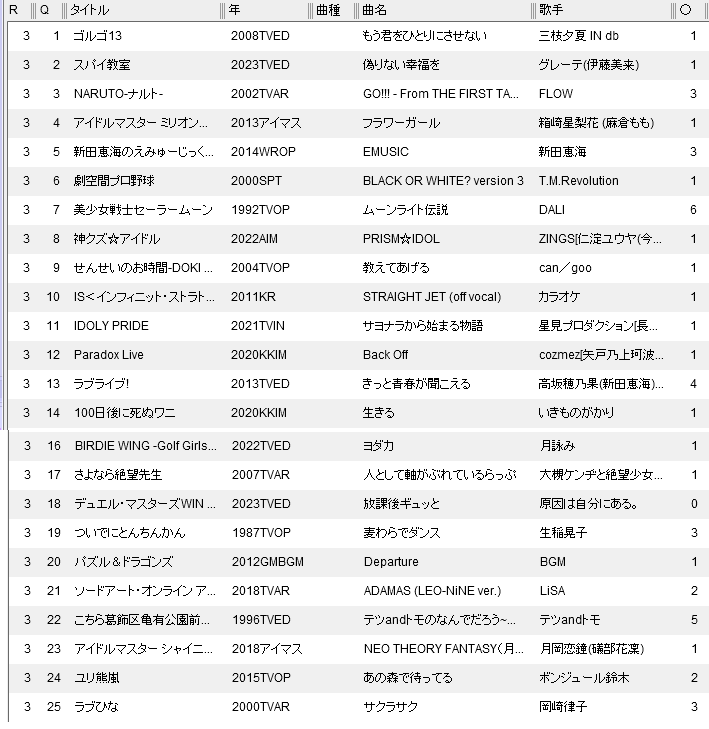 | R | Q | タイトル | 年 | 曲種 | 曲名 | 歌手 | ○ |
|---|---|---|---|---|---|---|---|
| 3 | 1 | ゴルゴ13 | 2008TVED | | もう君をひとりにさせない | 三枝夕夏 IN db | 1 |
| 3 | 2 | スパイ教室 | 2023TVED | | 偽りない幸福を | グレーテ(伊藤美来) | 1 |
| 3 | 3 | NARUTO-ナルト- | 2002TVAR | | GO!!! - From THE FIRST TA... | FLOW | 3 |
| 3 | 4 | アイドルマスター ミリオン... | 2013アイマス | | フラワーガール | 箱崎星梨花 (麻倉もも) | 1 |
| 3 | 5 | 新田恵海のえみゅーじっく... | 2014WROP | | EMUSIC | 新田恵海 | 3 |
| 3 | 6 | 劇空間プロ野球 | 2000SPT | | BLACK OR WHITE? version 3 | T.M.Revolution | 1 |
| 3 | 7 | 美少女戦士セーラームーン | 1992TVOP | | ムーンライト伝説 | DALI | 6 |
| 3 | 8 | 神クズ☆アイドル | 2022AIM | | PRISM☆IDOL | ZINGS[仁淀ユウヤ(今... | 1 |
| 3 | 9 | せんせいのお時間-DOKI ... | 2004TVOP | | 教えてあげる | can／goo | 1 |
| 3 | 10 | IS<インフィニット・ストラト... | 2011KR | | STRAIGHT JET (off vocal) | カラオケ | 1 |
| 3 | 11 | IDOLY PRIDE | 2021TVIN | | サヨナラから始まる物語 | 星見プロダクション[長... | 1 |
| 3 | 12 | Paradox Live | 2020KKIM | | Back Off | cozmez[矢戸乃上珂波... | 1 |
| 3 | 13 | ラブライブ! | 2013TVED | | きっと青春が聞こえる | 高坂穂乃果(新田恵海)... | 4 |
| 3 | 14 | 100日後に死ぬワニ | 2020KKIM | | 生きる | いきものがかり | 1 |
| 3 | 16 | BIRDIE WING -Golf Girls... | 2022TVED | | ヨダカ | 月詠み | 1 |
| 3 | 17 | さよなら絶望先生 | 2007TVAR | | 人として軸がぶれているらっぷ | 大槻ケンヂと絶望少女... | 1 |
| 3 | 18 | デュエル・マスターズWIN ... | 2023TVED | | 放課後ギュッと | 原因は自分にある。 | 0 |
| 3 | 19 | ついでにとんちんかん | 1987TVOP | | 麦わらでダンス | 生稲晃子 | 3 |
| 3 | 20 | パズル＆ドラゴンズ | 2012GMBGM | | Departure | BGM | 1 |
| 3 | 21 | ソードアート・オンライン ア... | 2018TVAR | | ADAMAS (LEO-NiNE ver.) | LiSA | 2 |
| 3 | 22 | こちら葛飾区亀有公園前... | 1996TVED | | テツandトモのなんでだろう~... | テツandトモ | 5 |
| 3 | 23 | アイドルマスター シャイニ... | 2018アイマス | | NEO THEORY FANTASY(月... | 月岡恋鐘(礒部花凜) | 1 |
| 3 | 24 | ユリ熊嵐 | 2015TVOP | | あの森で待ってる | ボンジュール鈴木 | 2 |
| 3 | 25 | ラブひな | 2000TVAR | | サクラサク | 岡崎律子 | 3 |